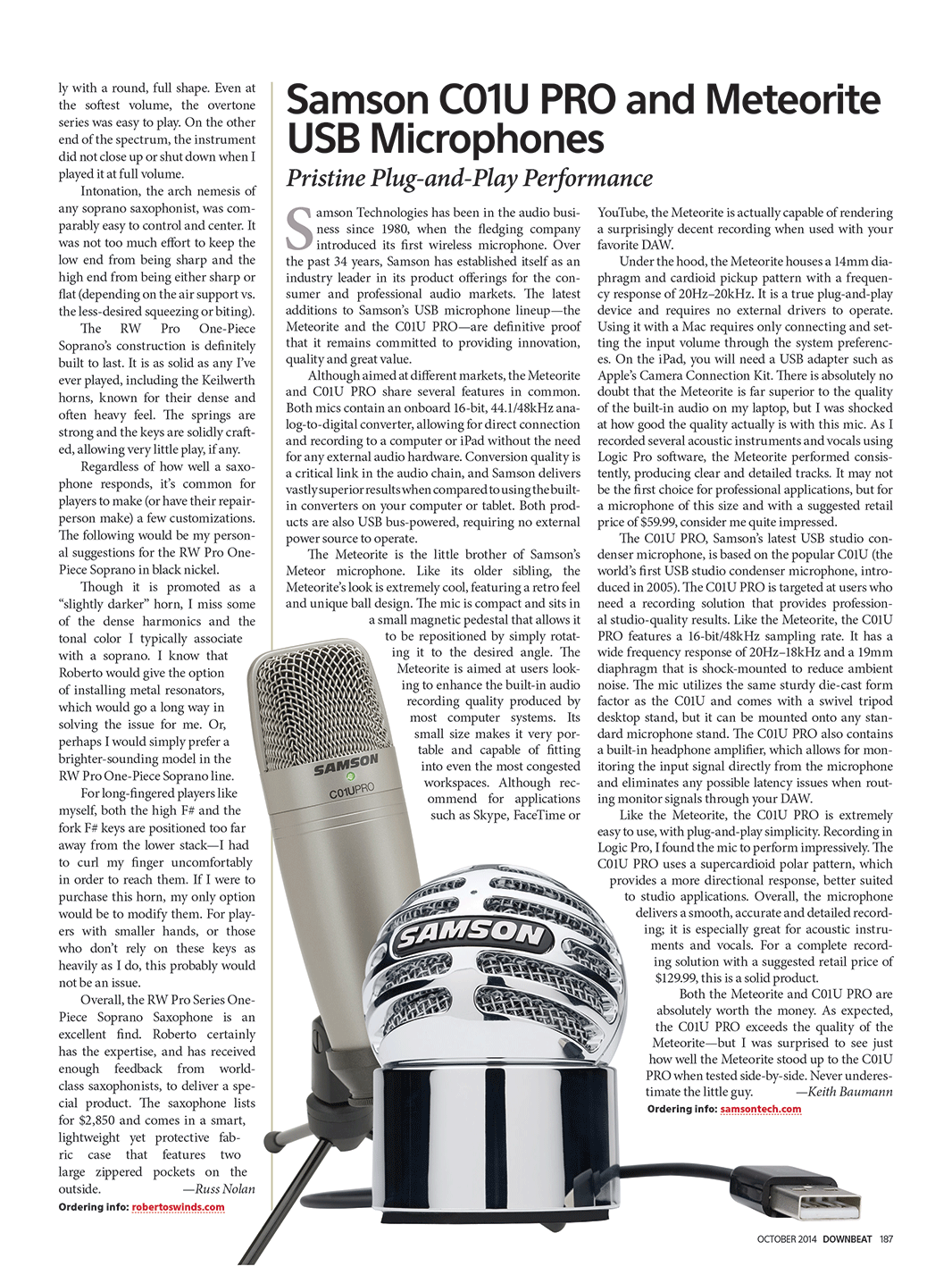 ly with a round, full shape. Even at the softest volume, the overtone series was easy to play. On the other end of the spectrum, the instrument did not close up or shut down when I played it at full volume.

Intonation, the arch nemesis of any soprano saxophonist, was comparably easy to control and center. It was not too much effort to keep the low end from being sharp and the high end from being either sharp or flat (depending on the air support vs. the less-desired squeezing or biting).

The RW Pro One-Piece Soprano's construction is definitely built to last. It is as solid as any I've ever played, including the Keilwerth horns, known for their dense and often heavy feel. The springs are strong and the keys are solidly crafted, allowing very little play, if any.

Regardless of how well a saxophone responds, it's common for players to make (or have their repairperson make) a few customizations. The following would be my personal suggestions for the RW Pro One-Piece Soprano in black nickel.

Though it is promoted as a "slightly darker" horn, I miss some of the dense harmonics and the tonal color I typically associate with a soprano. I know that Roberto would give the option of installing metal resonators, which would go a long way in solving the issue for me. Or, perhaps I would simply prefer a brighter-sounding model in the RW Pro One-Piece Soprano line.

For long-fingered players like myself, both the high F# and the fork F# keys are positioned too far away from the lower stack—I had to curl my finger uncomfortably in order to reach them. If I were to purchase this horn, my only option would be to modify them. For players with smaller hands, or those who don't rely on these keys as heavily as I do, this probably would not be an issue.

Overall, the RW Pro Series One-Piece Soprano Saxophone is an excellent find. Roberto certainly has the expertise, and has received enough feedback from world-class saxophonists, to deliver a special product. The saxophone lists for $2,850 and comes in a smart, lightweight yet protective fabric case that features two large zippered pockets on the outside. —Russ Nolan

Ordering info: robertoswinds.com

Samson C01U PRO and Meteorite USB Microphones

Pristine Plug-and-Play Performance

Samson Technologies has been in the audio business since 1980, when the fledging company introduced its first wireless microphone. Over the past 34 years, Samson has established itself as an industry leader in its product offerings for the consumer and professional audio markets. The latest additions to Samson's USB microphone lineup—the Meteorite and the C01U PRO—are definitive proof that it remains committed to providing innovation, quality and great value.

Although aimed at different markets, the Meteorite and C01U PRO share several features in common. Both mics contain an onboard 16-bit, 44.1/48kHz analog-to-digital converter, allowing for direct connection and recording to a computer or iPad without the need for any external audio hardware. Conversion quality is a critical link in the audio chain, and Samson delivers vastly superior results when compared to using the built-in converters on your computer or tablet. Both products are also USB bus-powered, requiring no external power source to operate.

The Meteorite is the little brother of Samson's Meteor microphone. Like its older sibling, the Meteorite's look is extremely cool, featuring a retro feel and unique ball design. The mic is compact and sits in a small magnetic pedestal that allows it to be repositioned by simply rotating it to the desired angle. The Meteorite is aimed at users looking to enhance the built-in audio recording quality produced by most computer systems. Its small size makes it very portable and capable of fitting into even the most congested workspaces. Although recommend for applications such as Skype, FaceTime or YouTube, the Meteorite is actually capable of rendering a surprisingly decent recording when used with your favorite DAW.

Under the hood, the Meteorite houses a 14mm diaphragm and cardioid pickup pattern with a frequency response of 20Hz–20kHz. It is a true plug-and-play device and requires no external drivers to operate. Using it with a Mac requires only connecting and setting the input volume through the system preferences. On the iPad, you will need a USB adapter such as Apple's Camera Connection Kit. There is absolutely no doubt that the Meteorite is far superior to the quality of the built-in audio on my laptop, but I was shocked at how good the quality actually is with this mic. As I recorded several acoustic instruments and vocals using Logic Pro software, the Meteorite performed consistently, producing clear and detailed tracks. It may not be the first choice for professional applications, but for a microphone of this size and with a suggested retail price of $59.99, consider me quite impressed.

The C01U PRO, Samson's latest USB studio condenser microphone, is based on the popular C01U (the world's first USB studio condenser microphone, introduced in 2005). The C01U PRO is targeted at users who need a recording solution that provides professional studio-quality results. Like the Meteorite, the C01U PRO features a 16-bit/48kHz sampling rate. It has a wide frequency response of 20Hz–18kHz and a 19mm diaphragm that is shock-mounted to reduce ambient noise. The mic utilizes the same sturdy die-cast form factor as the C01U and comes with a swivel tripod desktop stand, but it can be mounted onto any standard microphone stand. The C01U PRO also contains a built-in headphone amplifier, which allows for monitoring the input signal directly from the microphone and eliminates any possible latency issues when routing monitor signals through your DAW.

Like the Meteorite, the C01U PRO is extremely easy to use, with plug-and-play simplicity. Recording in Logic Pro, I found the mic to perform impressively. The C01U PRO uses a supercardioid polar pattern, which provides a more directional response, better suited to studio applications. Overall, the microphone delivers a smooth, accurate and detailed recording; it is especially great for acoustic instruments and vocals. For a complete recording solution with a suggested retail price of $129.99, this is a solid product.

Both the Meteorite and C01U PRO are absolutely worth the money. As expected, the C01U PRO exceeds the quality of the Meteorite—but I was surprised to see just how well the Meteorite stood up to the C01U PRO when tested side-by-side. Never underestimate the little guy. —Keith Baumann

Ordering info: samsontech.com

SAMSON
C01UPRO
SAMSON

OCTOBER 2014 DOWNBEAT 187